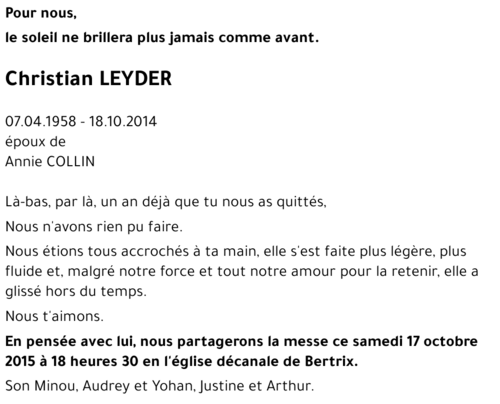 Pour nous,

le soleil ne brillera plus jamais comme avant.

Christian LEYDER

07.04.1958 - 18.10.2014
époux de
Annie COLLIN

Là-bas, par là, un an déjà que tu nous as quittés,

Nous n'avons rien pu faire.

Nous étions tous accrochés à ta main, elle s'est faite plus légère, plus fluide et, malgré notre force et tout notre amour pour la retenir, elle a glissé hors du temps.

Nous t'aimons.

En pensée avec lui, nous partagerons la messe ce samedi 17 octobre 2015 à 18 heures 30 en l'église décanale de Bertrix.

Son Minou, Audrey et Yohan, Justine et Arthur.